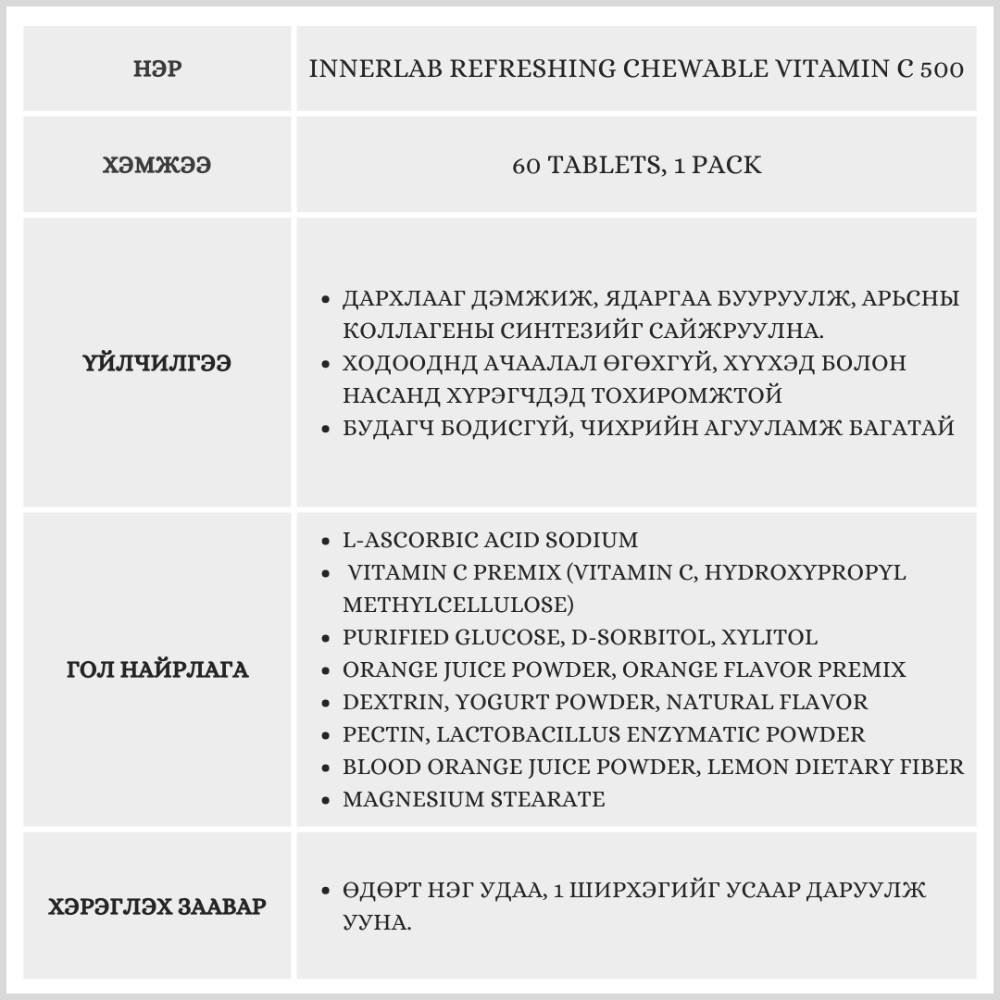 | НЭР | INNERLAB REFRESHING CHEWABLE VITAMIN C 500 |
|---|---|
| ХЭМЖЭЭ | 60 TABLETS, 1 PACK |
| ҮЙЛЧИЛГЭЭ | • ДАРХЛААГ ДЭМЖИЖ, ЯДАРГАА БУУРУУЛЖ, АРЬСНЫ КОЛЛАГЕНЫ СИНТЕЗИЙГ САЙЖРУУЛНА. • ХОДООДНД АЧААЛАЛ ӨГӨХГҮЙ, ХҮҮХЭД БОЛОН НАСАНД ХҮРЭГЧДЭД ТОХИРОМЖТОЙ • БУДАГЧ БОДИСГҮЙ, ЧИХРИЙН АГУУЛАМЖ БАГАТАЙ |
| ГОЛ НАЙРЛАГА | • L-ASCORBIC ACID SODIUM • VITAMIN C PREMIX (VITAMIN C, HYDROXYPROPYL METHYLCELLULOSE) • PURIFIED GLUCOSE, D-SORBITOL, XYLITOL • ORANGE JUICE POWDER, ORANGE FLAVOR PREMIX • DEXTRIN, YOGURT POWDER, NATURAL FLAVOR • PECTIN, LACTOBACILLUS ENZYMATIC POWDER • BLOOD ORANGE JUICE POWDER, LEMON DIETARY FIBER • MAGNESIUM STEARATE |
| ХЭРЭГЛЭХ ЗААВАР | • ӨДӨРТ НЭГ УДАА, 1 ШИРХЭГИЙГ УСААР ДАРУУЛЖ УУНА. |